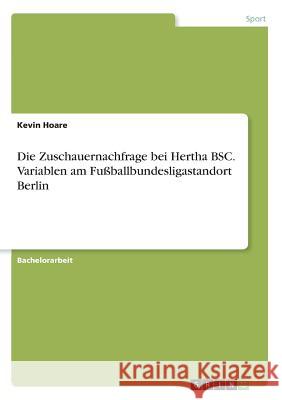 Sport

Kevin Hoare

Die Zuschauernachfrage bei Hertha BSC. Variablen am Fußballbundesligastandort Berlin

Bachelorarbeit

Kraina Książek